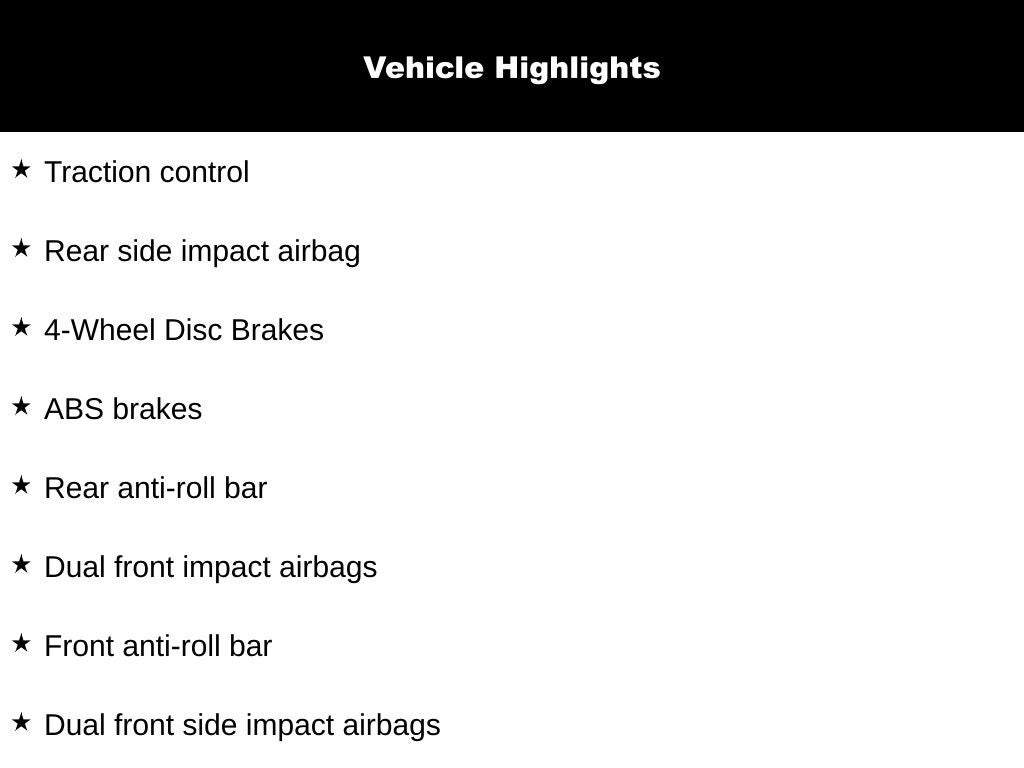 Vehicle Highlights

★ Traction control

★ Rear side impact airbag

★ 4-Wheel Disc Brakes

★ ABS brakes

★ Rear anti-roll bar

★ Dual front impact airbags

★ Front anti-roll bar

★ Dual front side impact airbags